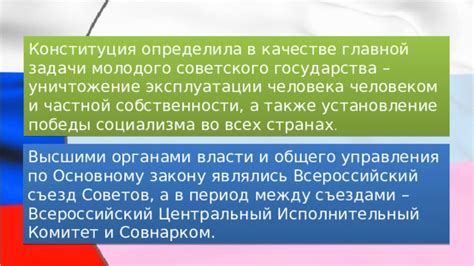 Конституция определила в качестве главной задачи молодого советского государства – уничтожение эксплуатации человека человеком и частной собственности, а также установление победы социализма во всех странах.

Высшими органами власти и общего управления по Основному закону являлись Всероссийский съезд Советов, а в период между съездами – Всероссийский Центральный Исполнительный Комитет и Совнарком.